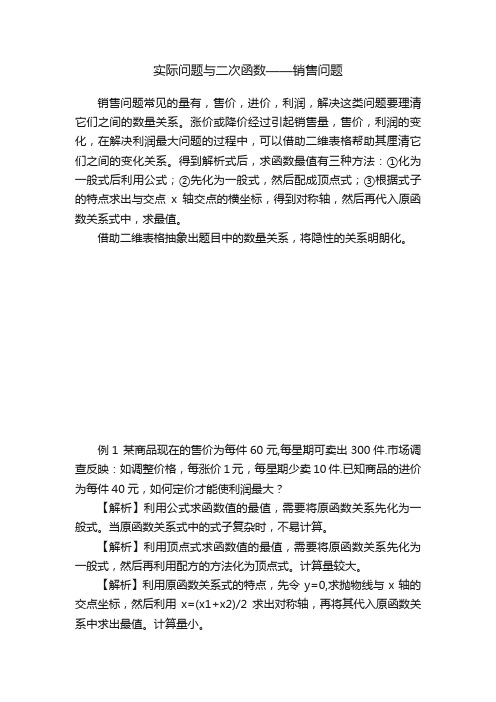 实际问题与二次函数——销售问题

销售问题常见的量有，售价，进价，利润，解决这类问题要理清它们之间的数量关系。涨价或降价经过引起销售量，售价，利润的变化，在解决利润最大问题的过程中，可以借助二维表格帮助其厘清它们之间的变化关系。得到解析式后，求函数最值有三种方法：①化为一般式后利用公式；②先化为一般式，然后配成顶点式；③根据式子的特点求出与交点 x 轴交点的横坐标，得到对称轴，然后再代入原函数关系式中，求最值。

借助二维表格抽象出题目中的数量关系，将隐性的关系明朗化。

例 1 某商品现在的售价为每件 60 元,每星期可卖出 300 件.市场调查反映：如调整价格，每涨价 1 元，每星期少卖 10 件.已知商品的进价为每件 40 元，如何定价才能使利润最大？

【解析】利用公式求函数值的最值，需要将原函数关系先化为一般式。当原函数关系式中的式子复杂时，不易计算。

【解析】利用顶点式求函数值的最值，需要将原函数关系先化为一般式，然后再利用配方的方法化为顶点式。计算量较大。

【解析】利用原函数关系式的特点，先令 y=0,求抛物线与 x 轴的交点坐标，然后利用 x=(x1+x2)/2 求出对称轴，再将其代入原函数关系中求出最值。计算量小。